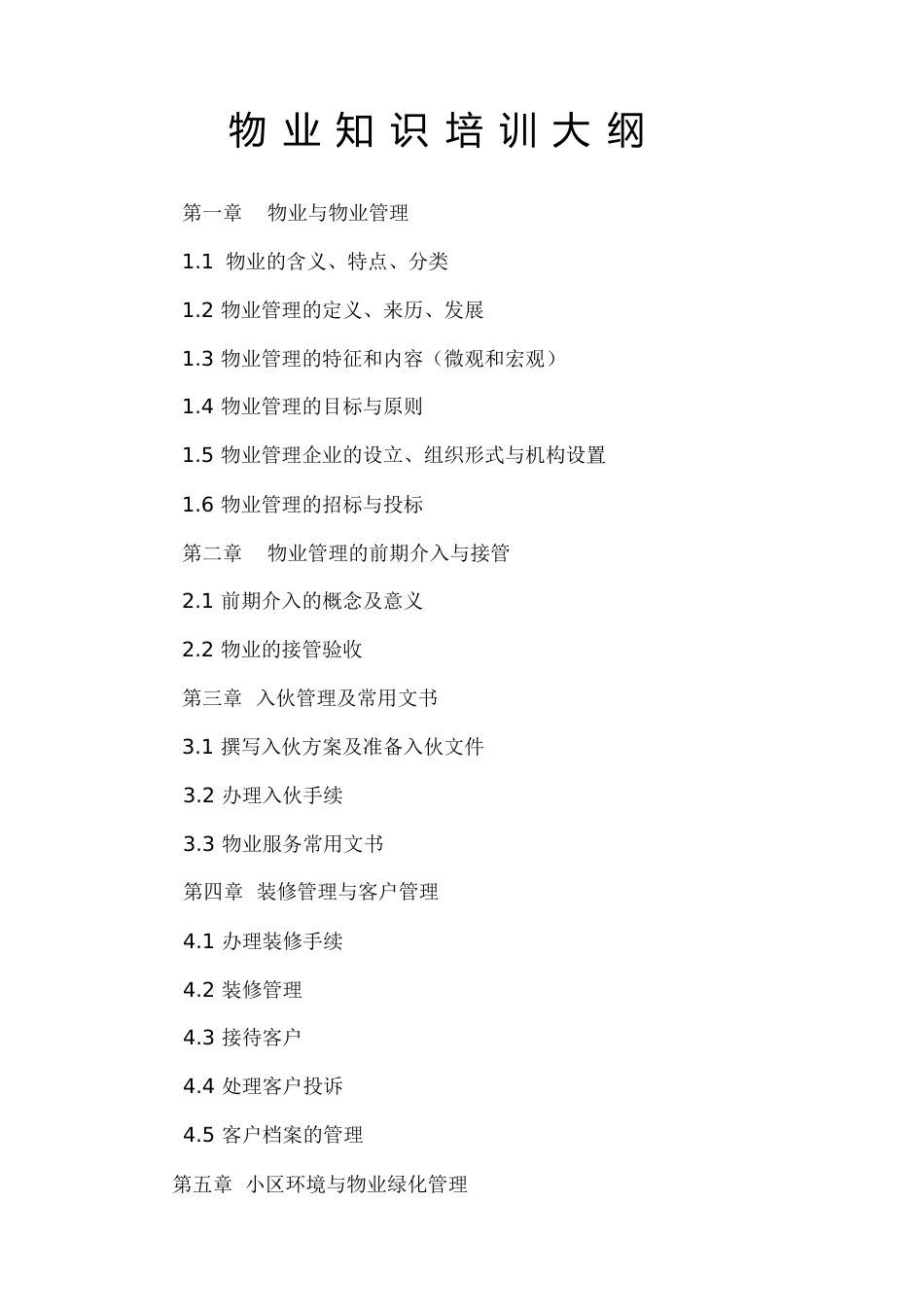 物业知识培训大纲

第一章　物业与物业管理

1.1 物业的含义、特点、分类

1.2 物业管理的定义、来历、发展

1.3 物业管理的特征和内容（微观和宏观）

1.4 物业管理的目标与原则

1.5 物业管理企业的设立、组织形式与机构设置

1.6 物业管理的招标与投标

第二章　物业管理的前期介入与接管

2.1 前期介入的概念及意义

2.2 物业的接管验收

第三章 入伙管理及常用文书

3.1 撰写入伙方案及准备入伙文件

3.2 办理入伙手续

3.3 物业服务常用文书

第四章 装修管理与客户管理

4.1 办理装修手续

4.2 装修管理

4.3 接待客户

4.4 处理客户投诉

4.5 客户档案的管理

第五章 小区环境与物业绿化管理